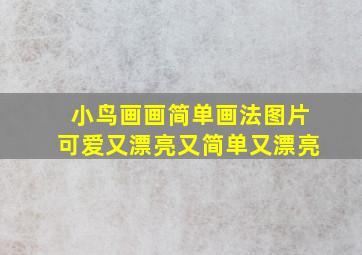 小鸟画画简单画法图片
可爱又漂亮又简单又漂亮